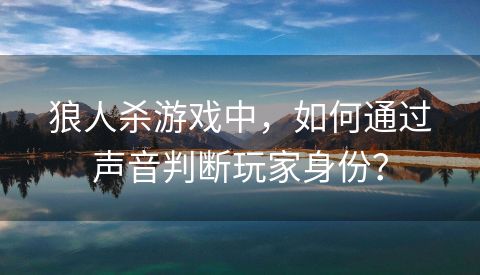 狼人杀游戏中，如何通过声音判断玩家身份？